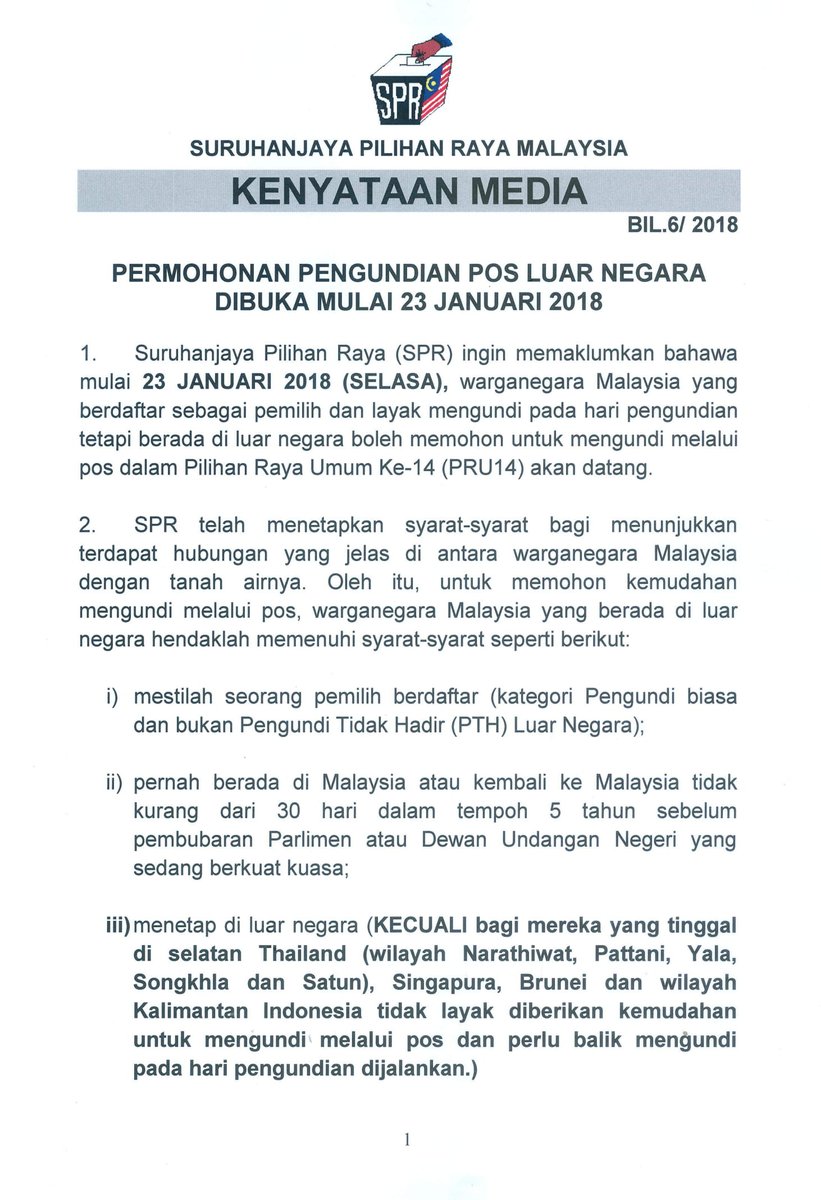 SPR

SURUHANJAYA PILIHAN RAYA MALAYSIA

KENYATAAN MEDIA

BIL.6/ 2018

PERMOHONAN PENGUNDIAN POS LUAR NEGARA DIBUKA MULAI 23 JANUARI 2018

1. Suruhanjaya Pilihan Raya (SPR) ingin memaklumkan bahawa mulai 23 JANUARI 2018 (SELASA), warganegara Malaysia yang berdaftar sebagai pemilih dan layak mengundi pada hari pengundian tetapi berada di luar negara boleh memohon untuk mengundi melalui pos dalam Pilihan Raya Umum Ke-14 (PRU14) akan datang.

2. SPR telah menetapkan syarat-syarat bagi menunjukkan terdapat hubungan yang jelas di antara warganegara Malaysia dengan tanah airnya. Oleh itu, untuk memohon kemudahan mengundi melalui pos, warganegara Malaysia yang berada di luar negara hendaklah memenuhi syarat-syarat seperti berikut:

i) mestilah seorang pemilih berdaftar (kategori Pengundi biasa dan bukan Pengundi Tidak Hadir (PTH) Luar Negara);

ii) pernah berada di Malaysia atau kembali ke Malaysia tidak kurang dari 30 hari dalam tempoh 5 tahun sebelum pembubaran Parlimen atau Dewan Undangan Negeri yang sedang berkuat kuasa;

iii) menetap di luar negara (KECUALI bagi mereka yang tinggal di selatan Thailand (wilayah Narathiwat, Pattani, Yala, Songkhla dan Satun), Singapura, Brunei dan wilayah Kalimantan Indonesia tidak layak diberikan kemudahan untuk mengundi melalui pos dan perlu balik mengundi pada hari pengundian dijalankan.)

1